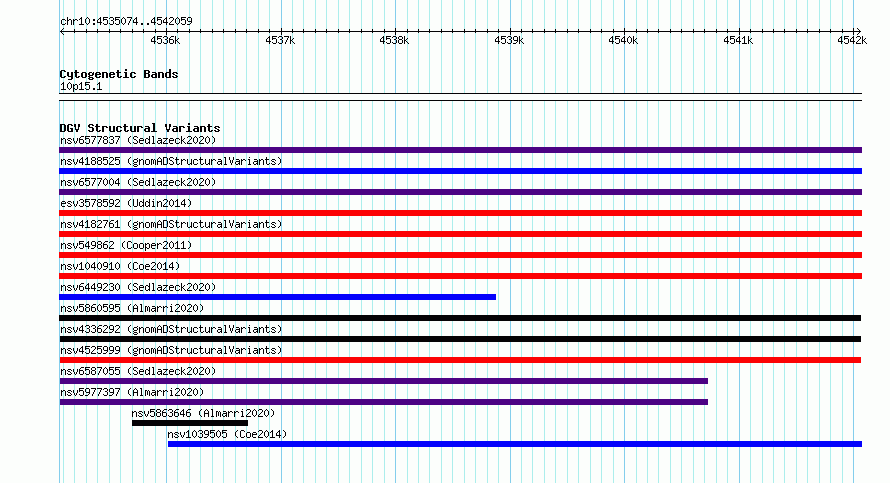 chr10:4535074..4542059

4536k 4537k 4538k 4539k 4540k 4541k 4542k

Cytogenetic Bands
10p15.1

DGV Structural Variants
nsv6577837 (Sedlazeck2020)
nsv4188525 (gnomADStructuralVariants)
nsv6577004 (Sedlazeck2020)
esv3578592 (Uddin2014)
nsv4182761 (gnomADStructuralVariants)
nsv549862 (Cooper2011)
nsv1040910 (Coe2014)
nsv6449230 (Sedlazeck2020)
nsv5860595 (Almarri2020)
nsv4336292 (gnomADStructuralVariants)
nsv4525999 (gnomADStructuralVariants)
nsv6587055 (Sedlazeck2020)
nsv5977397 (Almarri2020)
nsv5863646 (Almarri2020)
nsv1039505 (Coe2014)